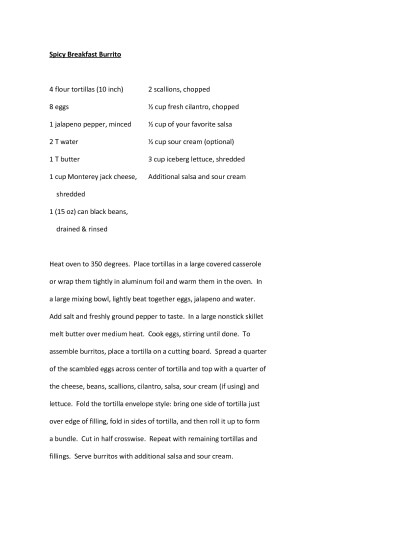 Spicy Breakfast Burrito

4 flour tortillas (10 inch)

8 eggs

1 jalapeno pepper, minced

2 T water

1 T butter

1 cup Monterey jack cheese, shredded

1 (15 oz) can black beans, drained & rinsed

2 scallions, chopped

½ cup fresh cilantro, chopped

½ cup of your favorite salsa

½ cup sour cream (optional)

3 cup iceberg lettuce, shredded

Additional salsa and sour cream

Heat oven to 350 degrees. Place tortillas in a large covered casserole or wrap them tightly in aluminum foil and warm them in the oven. In a large mixing bowl, lightly beat together eggs, jalapeno and water. Add salt and freshly ground pepper to taste. In a large nonstick skillet melt butter over medium heat. Cook eggs, stirring until done. To assemble burritos, place a tortilla on a cutting board. Spread a quarter of the scambled eggs across center of tortilla and top with a quarter of the cheese, beans, scallions, cilantro, salsa, sour cream (if using) and lettuce. Fold the tortilla envelope style: bring one side of tortilla just over edge of filling, fold in sides of tortilla, and then roll it up to form a bundle. Cut in half crosswise. Repeat with remaining tortillas and fillings. Serve burritos with additional salsa and sour cream.